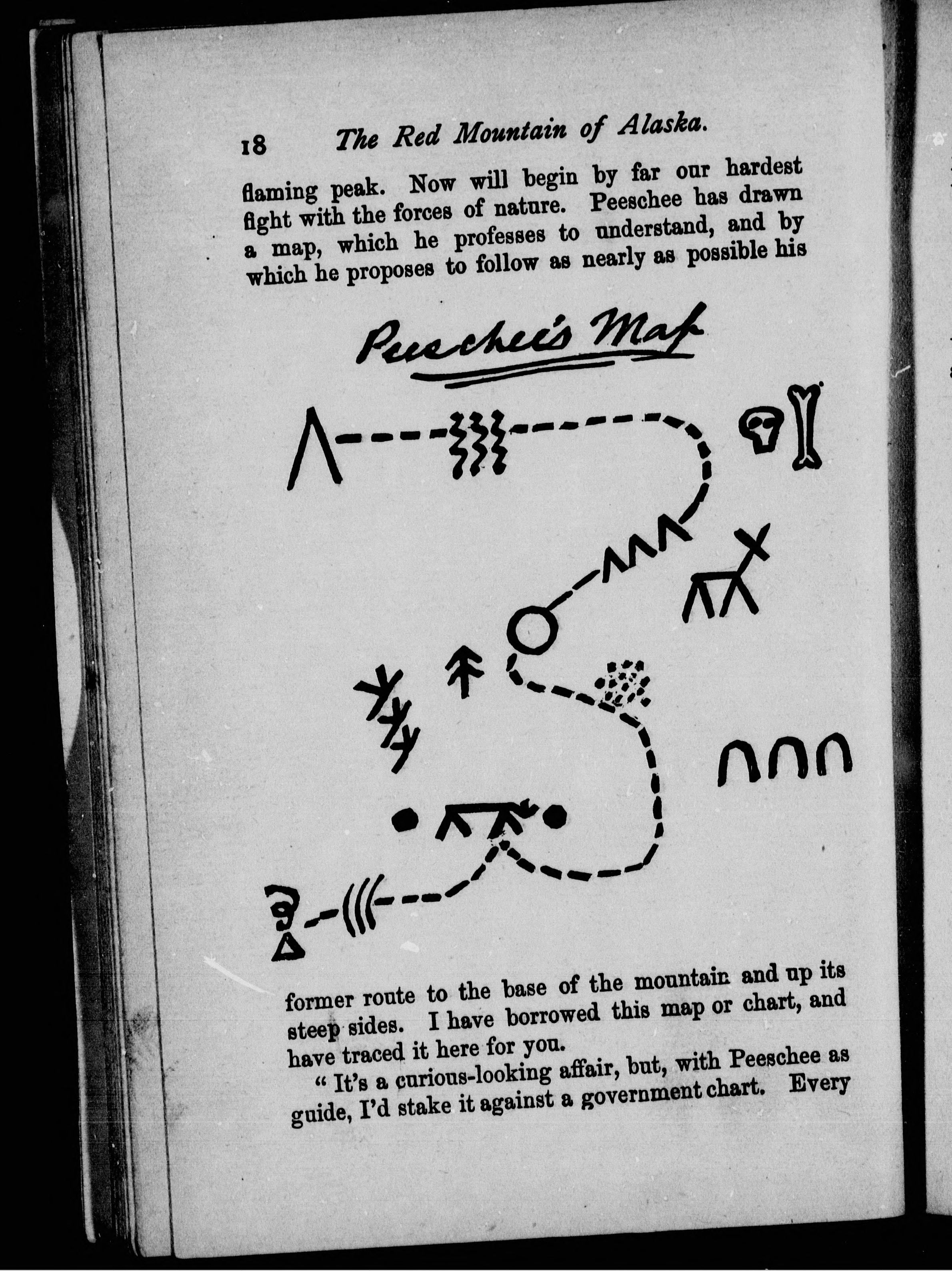 18 The Red Mountain of Alaska.

flaming peak. Now will begin by far our hardest fight with the forces of nature. Peeschee has drawn a map, which he professes to understand, and by which he proposes to follow as nearly as possible his

Peeschee's Map

former route to the base of the mountain and up its steep sides. I have borrowed this map or chart, and have traced it here for you.

"It's a curious-looking affair, but, with Peeschee as guide, I'd stake it against a government chart. Every